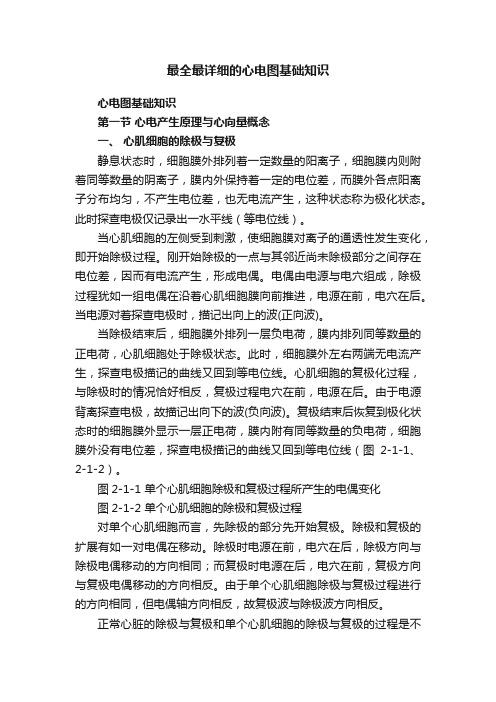 最全最详细的心电图基础知识

心电图基础知识

第一节 心电产生原理与心向量概念

一、 心肌细胞的除极与复极

静息状态时，细胞膜外排列着一定数量的阳离子，细胞膜内则附着同等数量的阴离子，膜内外保持着一定的电位差，而膜外各点阳离子分布均匀，不产生电位差，也无电流产生，这种状态称为极化状态。此时探查电极仅记录出一水平线（等电位线）。

当心肌细胞的左侧受到刺激，使细胞膜对离子的通透性发生变化，即开始除极过程。刚开始除极的一点与其邻近尚未除极部分之间存在电位差，因而有电流产生，形成电偶。电偶由电源与电穴组成，除极过程犹如一组电偶在沿着心肌细胞膜向前推进，电源在前，电穴在后。当电源对着探查电极时，描记出向上的波(正向波)。

当除极结束后，细胞膜外排列一层负电荷，膜内排列同等数量的正电荷，心肌细胞处于除极状态。此时，细胞膜外左右两端无电流产生，探查电极描记的曲线又回到等电位线。心肌细胞的复极化过程，与除极时的情况恰好相反，复极过程电穴在前，电源在后。由于电源背离探查电极，故描记出向下的波(负向波)。复极结束后恢复到极化状态时的细胞膜外显示一层正电荷，膜内附有同等数量的负电荷，细胞膜外没有电位差，探查电极描记的曲线又回到等电位线（图 2-1-1、2-1-2）。

图 2-1-1 单个心肌细胞除极和复极过程所产生的电偶变化

图 2-1-2 单个心肌细胞的除极和复极过程

对单个心肌细胞而言，先除极的部分先开始复极。除极和复极的扩展有如一对电偶在移动。除极时电源在前，电穴在后，除极方向与除极电偶移动的方向相同；而复极时电源在后，电穴在前，复极方向与复极电偶移动的方向相反。由于单个心肌细胞除极与复极过程进行的方向相同，但电偶轴方向相反，故复极波与除极波方向相反。

正常心脏的除极与复极和单个心肌细胞的除极与复极的过程是不